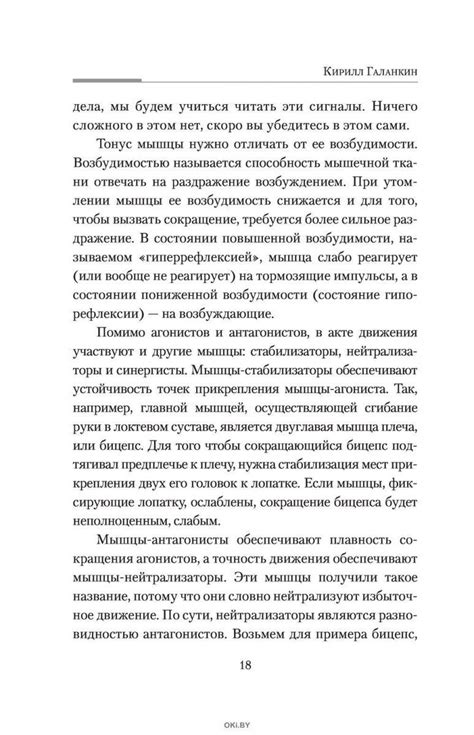 Кирилл Галанкин

дела, мы будем учиться читать эти сигналы. Ничего сложного в этом нет, скоро вы убедитесь в этом сами.

Тонус мышцы нужно отличать от ее возбудимости. Возбудимостью называется способность мышечной ткани отвечать на раздражение возбуждением. При утомлении мышцы ее возбудимость снижается и для того, чтобы вызвать сокращение, требуется более сильное раздражение. В состоянии повышенной возбудимости, называемом «гиперрефлексией», мышца слабо реагирует (или вообще не реагирует) на тормозящие импульсы, а в состоянии пониженной возбудимости (состояние гипорефлексии) — на возбуждающие.

Помимо агонистов и антагонистов, в акте движения участвуют и другие мышцы: стабилизаторы, нейтрализаторы и синергисты. Мышцы-стабилизаторы обеспечивают устойчивость точек прикрепления мышцы-агониста. Так, например, главной мышцей, осуществляющей сгибание руки в локтевом суставе, является двуглавая мышца плеча, или бицепс. Для того чтобы сокращающийся бицепс подтягивал предплечье к плечу, нужна стабилизация мест прикрепления двух его головок к лопатке. Если мышцы, фиксирующие лопатку, ослаблены, сокращение бицепса будет неполноценным, слабым.

Мышцы-антагонисты обеспечивают плавность сокращения агонистов, а точность движения обеспечивают мышцы-нейтрализаторы. Эти мышцы получили такое название, потому что они словно нейтрализуют избыточное движение. По сути, нейтрализаторы являются разновидностью антагонистов. Возьмем для примера бицепс,

18

OKI.BY